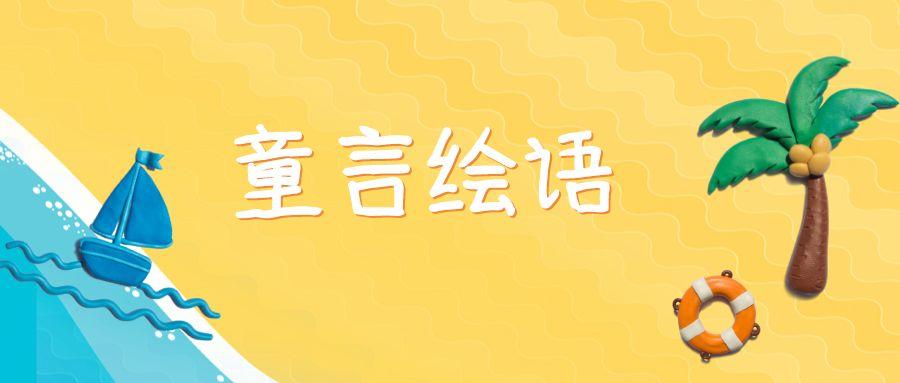 童言绘语